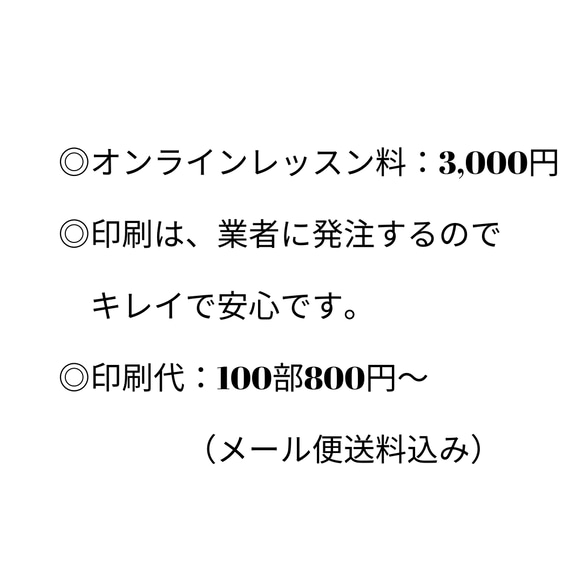 ◎オンラインレッスン料：3,000円

◎印刷は、業者に発注するので

キレイで安心です。

◎印刷代：100部800円〜

（メール便送料込み）